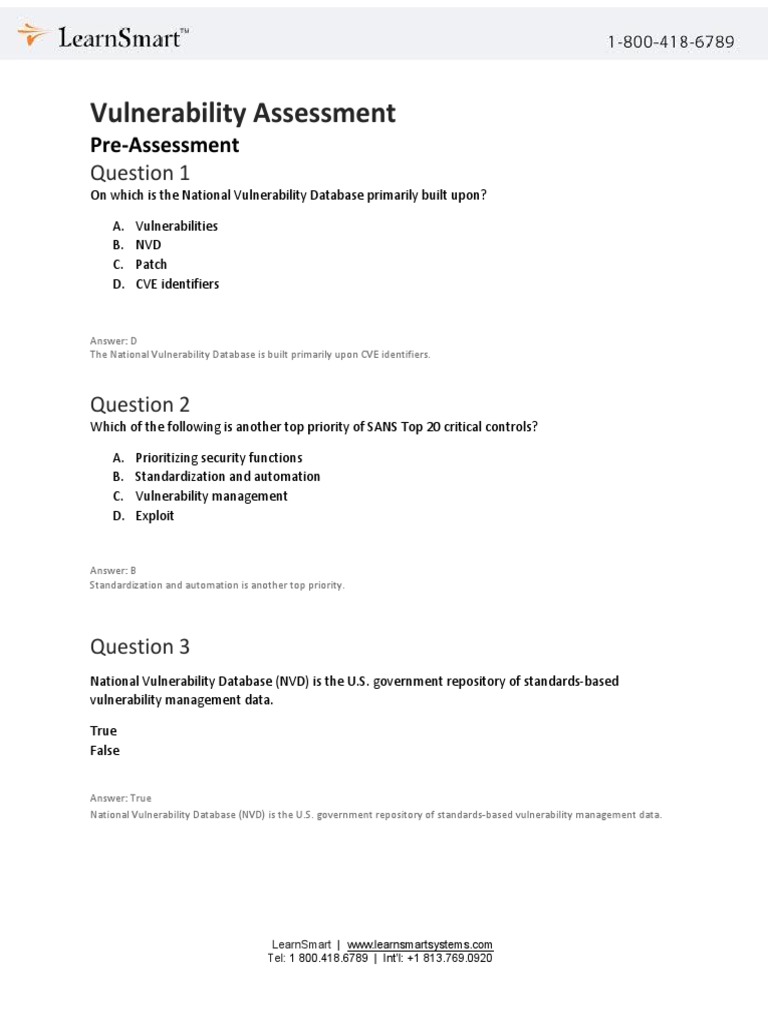 LearnSmart™

1-800-418-6789

Vulnerability Assessment

Pre-Assessment

Question 1

On which is the National Vulnerability Database primarily built upon?

A. Vulnerabilities
B. NVD
C. Patch
D. CVE identifiers

Answer: D
The National Vulnerability Database is built primarily upon CVE identifiers.

Question 2

Which of the following is another top priority of SANS Top 20 critical controls?

A. Prioritizing security functions
B. Standardization and automation
C. Vulnerability management
D. Exploit

Answer: B
Standardization and automation is another top priority.

Question 3

National Vulnerability Database (NVD) is the U.S. government repository of standards-based vulnerability management data.

True
False

Answer: True
National Vulnerability Database (NVD) is the U.S. government repository of standards-based vulnerability management data.

LearnSmart | www.learnsmartsystems.com
Tel: 1 800.418.6789 | Int'l: +1 813.769.0920